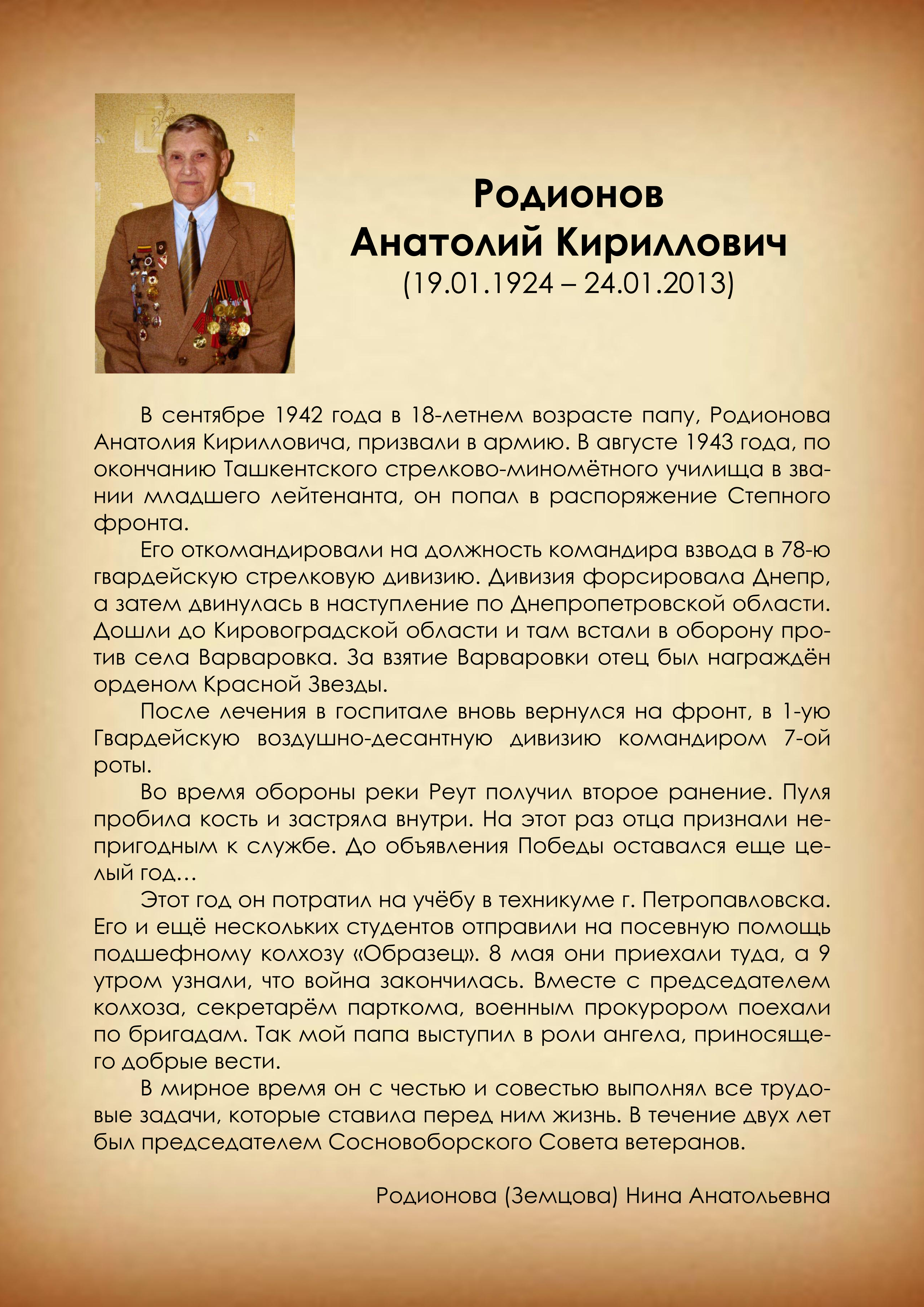 Родионов
Анатолий Кириллович
(19.01.1924 – 24.01.2013)

В сентябре 1942 года в 18-летнем возрасте папу, Родионова Анатолия Кирилловича, призвали в армию. В августе 1943 года, по окончанию Ташкентского стрелково-миномётного училища в звании младшего лейтенанта, он попал в распоряжение Степного фронта.

Его откомандировали на должность командира взвода в 78-ю гвардейскую стрелковую дивизию. Дивизия форсировала Днепр, а затем двинулась в наступление по Днепропетровской области. Дошли до Кировоградской области и там встали в оборону против села Варваровка. За взятие Варваровки отец был награждён орденом Красной Звезды.

После лечения в госпитале вновь вернулся на фронт, в 1-ую Гвардейскую воздушно-десантную дивизию командиром 7-ой роты.

Во время обороны реки Реут получил второе ранение. Пуля пробила кость и застряла внутри. На этот раз отца признали непригодным к службе. До объявления Победы оставался еще целый год…

Этот год он потратил на учёбу в техникуме г. Петропавловска. Его и ещё нескольких студентов отправили на посевную помощь подшефному колхозу «Образец». 8 мая они приехали туда, а 9 утром узнали, что война закончилась. Вместе с председателем колхоза, секретарём парткома, военным прокурором поехали по бригадам. Так мой папа выступил в роли ангела, приносящего добрые вести.

В мирное время он с честью и совестью выполнял все трудовые задачи, которые ставила перед ним жизнь. В течение двух лет был председателем Сосновоборского Совета ветеранов.

Родионова (Земцова) Нина Анатольевна